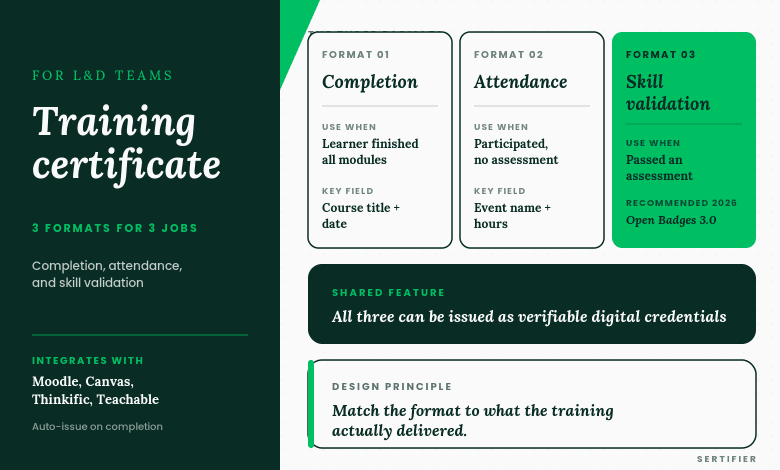 FOR L&D TEAMS

Training certificate

3 FORMATS FOR 3 JOBS

Completion, attendance, and skill validation

INTEGRATES WITH

Moodle, Canvas, Thinkific, Teachable

Auto-issue on completion

FORMAT 01

Completion

USE WHEN

Learner finished all modules

KEY FIELD

Course title + date

FORMAT 02

Attendance

USE WHEN

Participated, no assessment

KEY FIELD

Event name + hours

FORMAT 03

Skill validation

USE WHEN

Passed an assessment

RECOMMENDED 2026

Open Badges 3.0

SHARED FEATURE

All three can be issued as verifiable digital credentials

DESIGN PRINCIPLE

Match the format to what the training actually delivered.

SERTIFIER